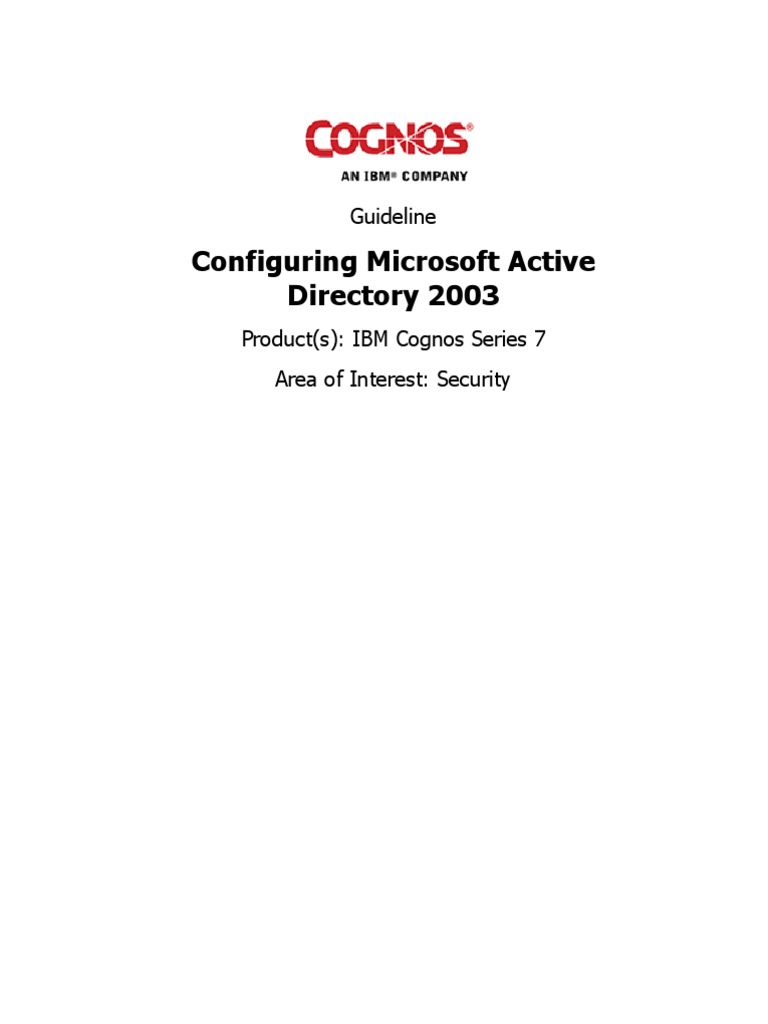 COGNOS®
AN IBM® COMPANY

Guideline

Configuring Microsoft Active Directory 2003

Product(s): IBM Cognos Series 7

Area of Interest: Security